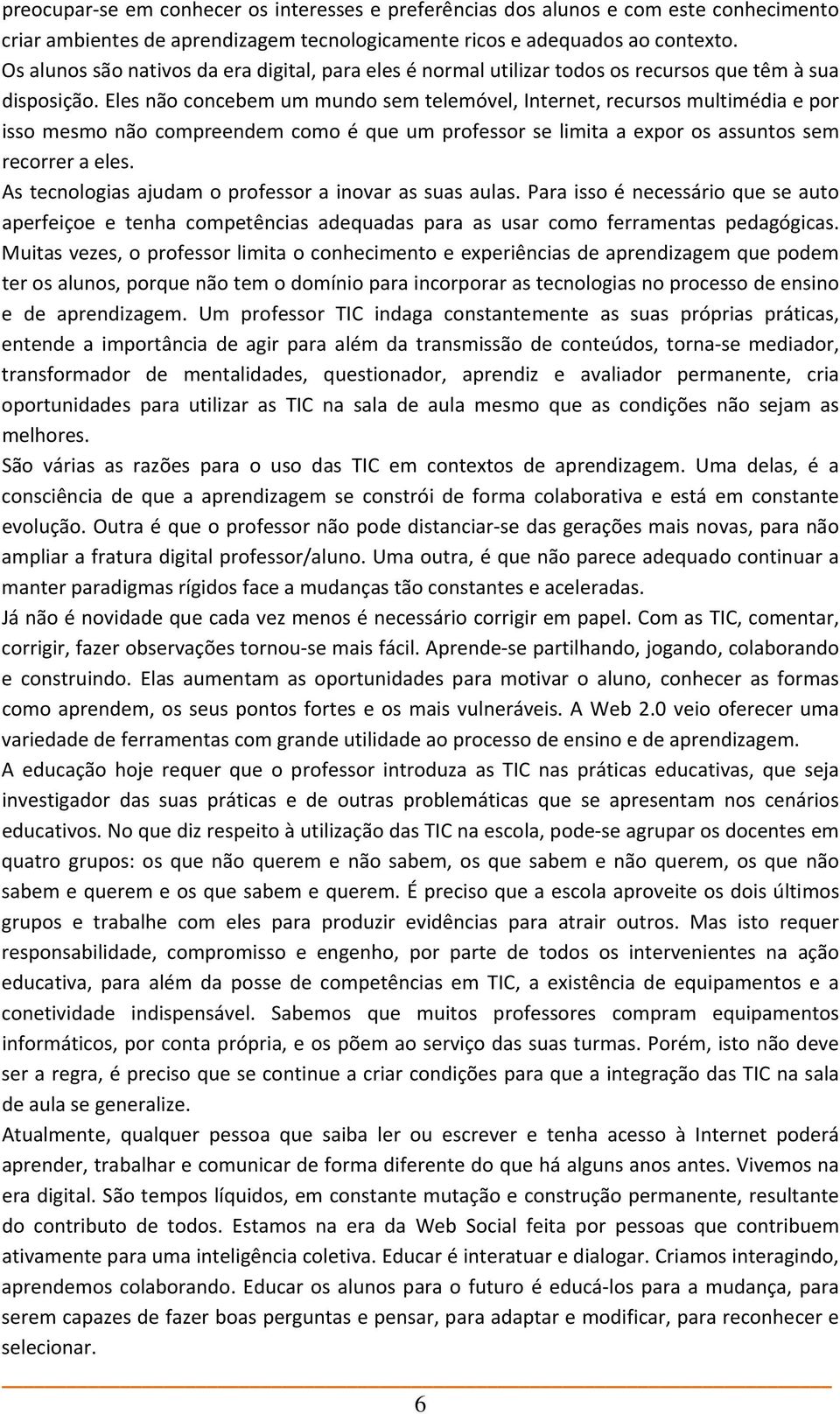 preocupar-se em conhecer os interesses e preferências dos alunos e com este conhecimento criar ambientes de aprendizagem tecnologicamente ricos e adequados ao contexto.
Os alunos são nativos da era digital, para eles é normal utilizar todos os recursos que têm à sua disposição. Eles não concebem um mundo sem telemóvel, Internet, recursos multimédia e por isso mesmo não compreendem como é que um professor se limita a expor os assuntos sem recorrer a eles.
As tecnologias ajudam o professor a inovar as suas aulas. Para isso é necessário que se auto aperfeiçoe e tenha competências adequadas para as usar como ferramentas pedagógicas. Muitas vezes, o professor limita o conhecimento e experiências de aprendizagem que podem ter os alunos, porque não tem o domínio para incorporar as tecnologias no processo de ensino e de aprendizagem. Um professor TIC indaga constantemente as suas próprias práticas, entende a importância de agir para além da transmissão de conteúdos, torna-se mediador, transformador de mentalidades, questionador, aprendiz e avaliador permanente, cria oportunidades para utilizar as TIC na sala de aula mesmo que as condições não sejam as melhores.
São várias as razões para o uso das TIC em contextos de aprendizagem. Uma delas, é a consciência de que a aprendizagem se constrói de forma colaborativa e está em constante evolução. Outra é que o professor não pode distanciar-se das gerações mais novas, para não ampliar a fratura digital professor/aluno. Uma outra, é que não parece adequado continuar a manter paradigmas rígidos face a mudanças tão constantes e aceleradas.
Já não é novidade que cada vez menos é necessário corrigir em papel. Com as TIC, comentar, corrigir, fazer observações tornou-se mais fácil. Aprende-se partilhando, jogando, colaborando e construindo. Elas aumentam as oportunidades para motivar o aluno, conhecer as formas como aprendem, os seus pontos fortes e os mais vulneráveis. A Web 2.0 veio oferecer uma variedade de ferramentas com grande utilidade ao processo de ensino e de aprendizagem.
A educação hoje requer que o professor introduza as TIC nas práticas educativas, que seja investigador das suas práticas e de outras problemáticas que se apresentam nos cenários educativos. No que diz respeito à utilização das TIC na escola, pode-se agrupar os docentes em quatro grupos: os que não querem e não sabem, os que sabem e não querem, os que não sabem e querem e os que sabem e querem. É preciso que a escola aproveite os dois últimos grupos e trabalhe com eles para produzir evidências para atrair outros. Mas isto requer responsabilidade, compromisso e engenho, por parte de todos os intervenientes na ação educativa, para além da posse de competências em TIC, a existência de equipamentos e a conetividade indispensável. Sabemos que muitos professores compram equipamentos informáticos, por conta própria, e os põem ao serviço das suas turmas. Porém, isto não deve ser a regra, é preciso que se continue a criar condições para que a integração das TIC na sala de aula se generalize.
Atualmente, qualquer pessoa que saiba ler ou escrever e tenha acesso à Internet poderá aprender, trabalhar e comunicar de forma diferente do que há alguns anos antes. Vivemos na era digital. São tempos líquidos, em constante mutação e construção permanente, resultante do contributo de todos. Estamos na era da Web Social feita por pessoas que contribuem ativamente para uma inteligência coletiva. Educar é interatuar e dialogar. Criamos interagindo, aprendemos colaborando. Educar os alunos para o futuro é educá-los para a mudança, para serem capazes de fazer boas perguntas e pensar, para adaptar e modificar, para reconhecer e selecionar.

6